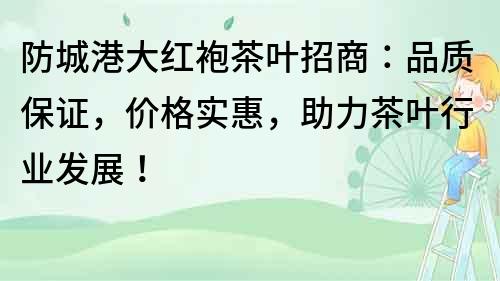 防城港大红袍茶叶招商：品质保证，价格实惠，助力茶叶行业发展！